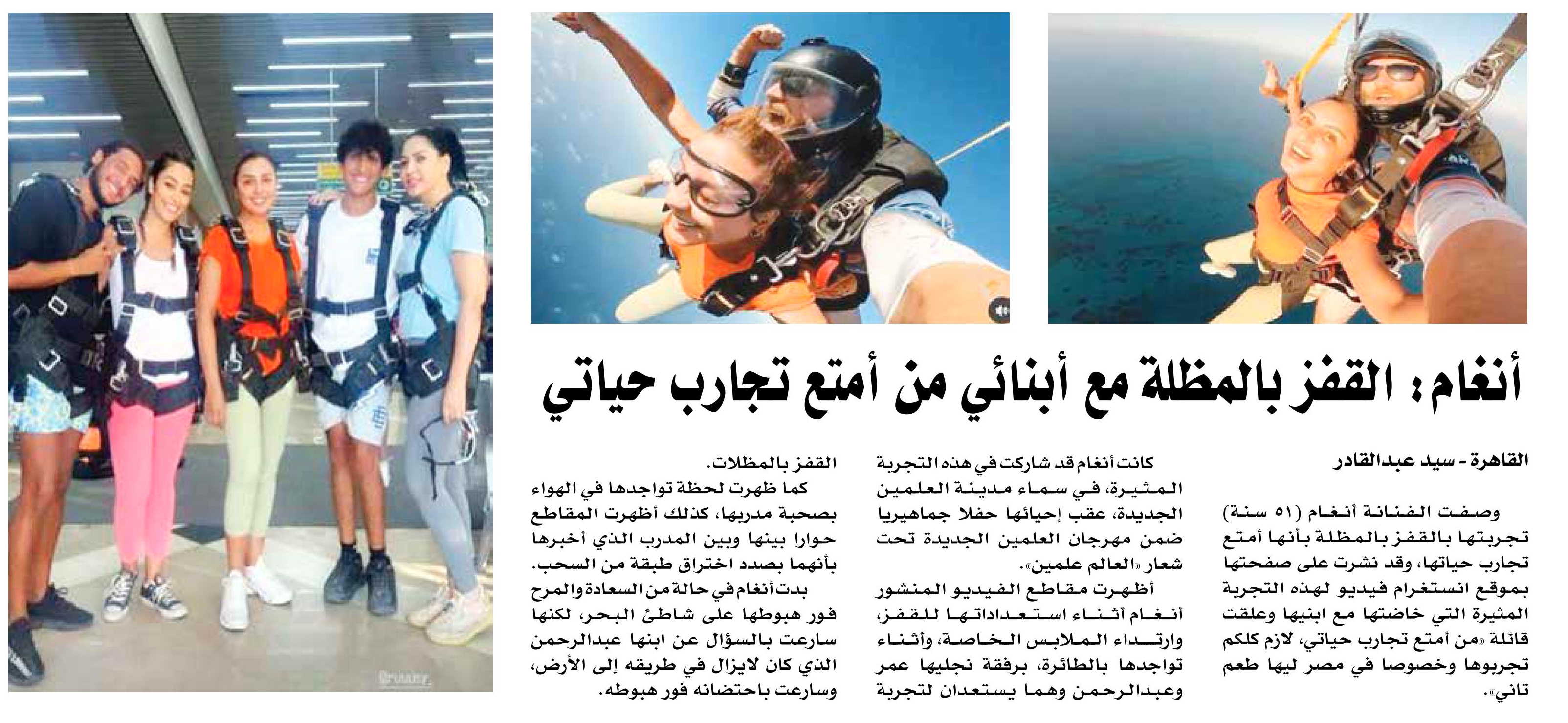 أنغام: القفز بالمظلة مع أبنائي من أمتع تجارب حياتي

القاهرة - سيد عبدالقادر

وصفت الفنانة أنغام (٥١ سنة) تجربتها بالقفز بالمظلة بأنها أمتع تجارب حياتها، وقد نشرت على صفحتها بموقع انستغرام فيديو لهذه التجربة المثيرة التي خاضتها مع ابنيها وعلقت قائلة «من أمتع تجارب حياتي، لازم كلكم تجربوها وخصوصا في مصر ليها طعم تاني».

كانت أنغام قد شاركت في هذه التجربة المثيرة، في سماء مدينة العلمين الجديدة، عقب إحيائها حفلا جماهيريا ضمن مهرجان العلمين الجديدة تحت شعار «العالم علمين».

أظهرت مقاطع الفيديو المنشور أنغام أثناء استعداداتها للقفز، وارتداء الملابس الخاصة، وأثناء تواجدها بالطائرة، برفقة نجليها عمر وعبدالرحمن وهما يستعدان لتجربة القفز بالمظلات.

كما ظهرت لحظة تواجدها في الهواء بصحبة مدربها، كذلك أظهرت المقاطع حوارا بينها وبين المدرب الذي أخبرها بأنهما بصدد اختراق طبقة من السحب.

بدت أنغام في حالة من السعادة والمرح فور هبوطها على شاطئ البحر، لكنها سارعت بالسؤال عن ابنها عبدالرحمن الذي كان لايزال في طريقه إلى الأرض، وسارعت باحتضانه فور هبوطه.